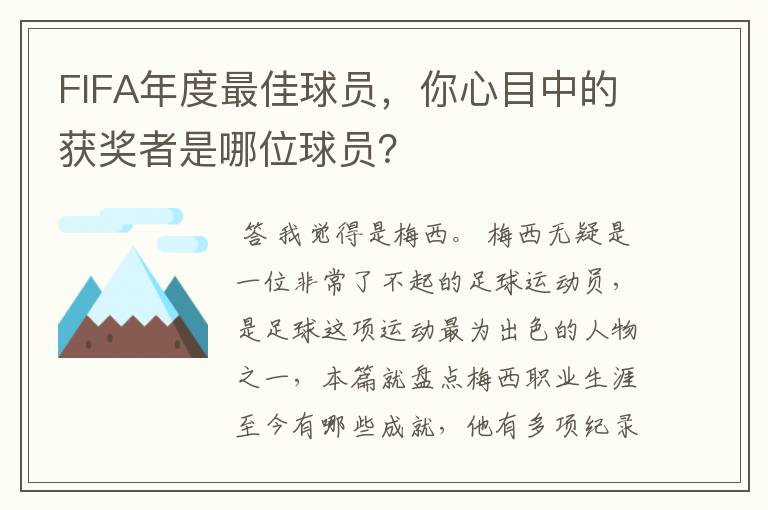 FIFA年度最佳球员，你心目中的获奖者是哪位球员?

答 我觉得是梅西。 梅西无疑是一位非常了不起的足球运动员，是足球这项运动最为出色的人物之一， 本篇就盘点梅西职业生涯至今有哪些成就， 他有多项纪录